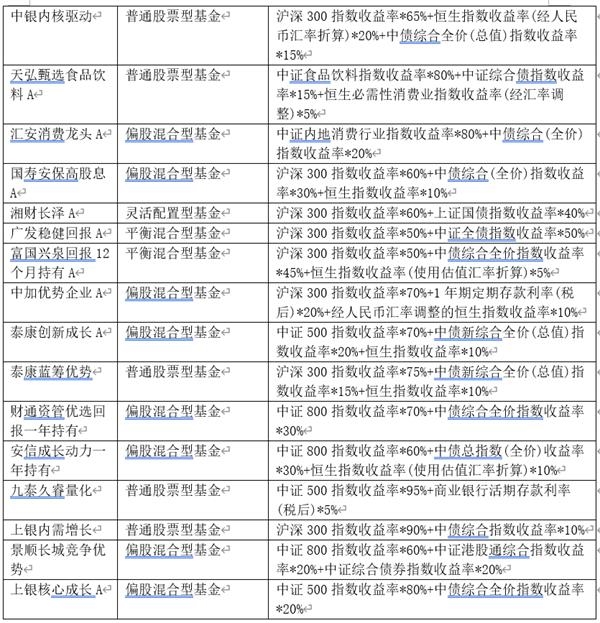 | | | |
|---|---|---|
| 中银内核驱动 | 普通股票型基金 | 沪深 300 指数收益率*65%+恒生指数收益率(经人民币汇率折算)*20%+中债综合全价(总值)指数收益率*15% |
| 天弘甄选食品饮料 A | 普通股票型基金 | 中证食品饮料指数收益率*80%+中证综合债指数收益率*15%+恒生必需性消费业指数收益率(经汇率调整)*5% |
| 汇安消费龙头 A | 偏股混合型基金 | 中证内地消费行业指数收益率*80%+中债综合(全价)指数收益率*20% |
| 国寿安保高股息 A | 偏股混合型基金 | 沪深 300 指数收益率*60%+中债综合(全价)指数收益率*30%+恒生指数收益率*10% |
| 湘财长泽 A | 灵活配置型基金 | 沪深 300 指数收益率*60%+上证国债指数收益率*40% |
| 广发稳健回报 A | 平衡混合型基金 | 沪深 300 指数收益率*50%+中证全债指数收益率*50% |
| 富国兴泉回报 12 个月持有 A | 平衡混合型基金 | 沪深 300 指数收益率*50%+中债综合全价指数收益率*45%+恒生指数收益率(使用估值汇率折算)*5% |
| 中加优势企业 A | 偏股混合型基金 | 沪深 300 指数收益率*70%+1 年期定期存款利率(税后)*20%+经人民币汇率调整的恒生指数收益率*10% |
| 泰康创新成长 A | 偏股混合型基金 | 中证 500 指数收益率*70%+中债新综合全价(总值)指数收益率*20%+恒生指数收益率*10% |
| 泰康蓝筹优势 | 普通股票型基金 | 沪深 300 指数收益率*75%+中债新综合全价(总值)指数收益率*15%+恒生指数收益率*10% |
| 财通资管优选回报一年持有 | 偏股混合型基金 | 中证 800 指数收益率*70%+中债综合全价指数收益率*30% |
| 安信成长动力一年持有 | 偏股混合型基金 | 中证 800 指数收益率*60%+中债总指数(全价)收益率*30%+恒生指数收益率(使用估值汇率折算)*10% |
| 九泰久睿量化 | 普通股票型基金 | 中证 500 指数收益率*95%+商业银行活期存款利率(税后)*5% |
| 上银内需增长 | 普通股票型基金 | 沪深 300 指数收益率*90%+中债综合指数收益率*10% |
| 景顺长城竞争优势 | 偏股混合型基金 | 中证 800 指数收益率*60%+中证港股通综合指数收益率*20%+中证综合债券指数收益率*20% |
| 上银核心成长 A | 偏股混合型基金 | 中证 500 指数收益率*80%+中债综合全价指数收益率*20% |